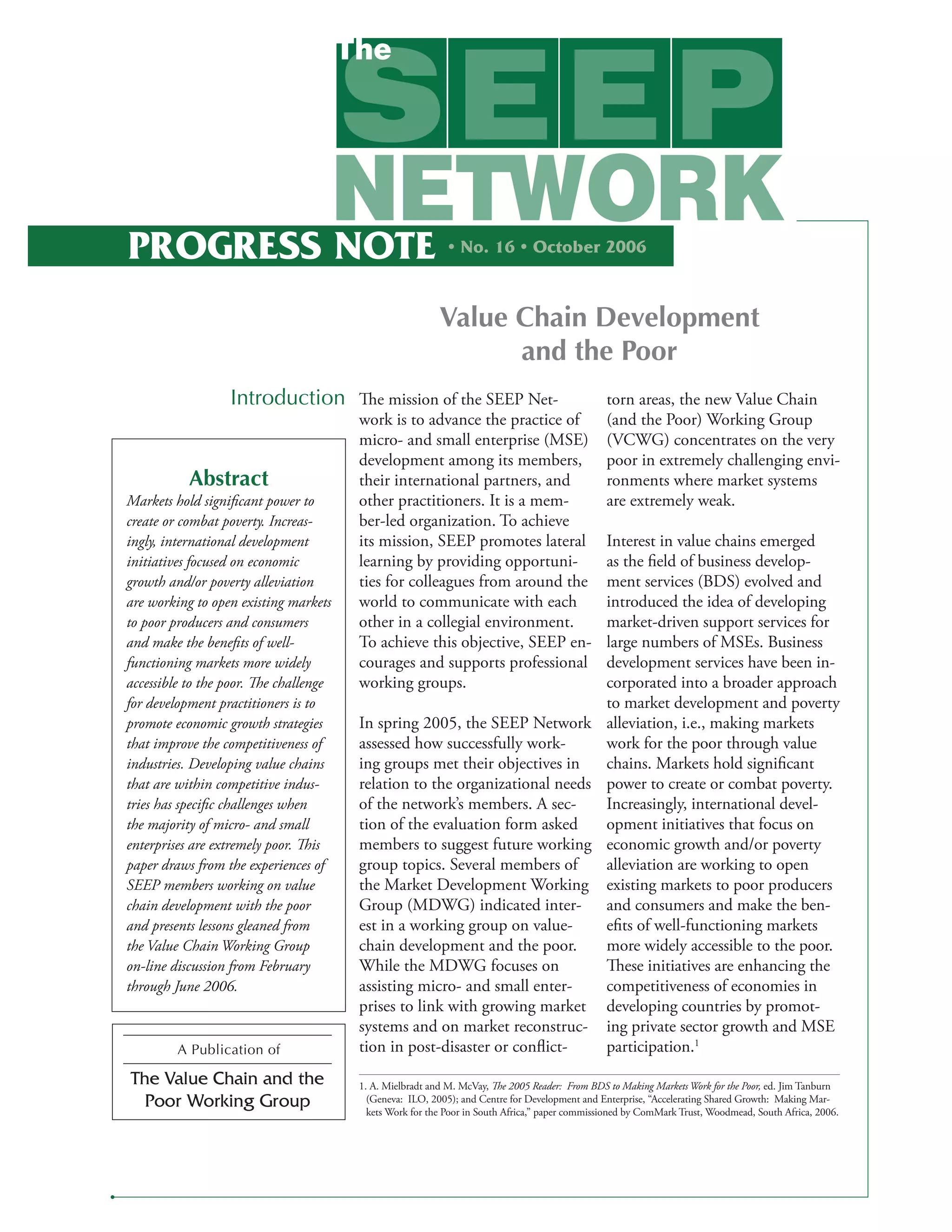 The SEEP NETWORK

PROGRESS NOTE • No. 16 • October 2006

Value Chain Development and the Poor

Introduction

Abstract

Markets hold significant power to create or combat poverty. Increasingly, international development initiatives focused on economic growth and/or poverty alleviation are working to open existing markets to poor producers and consumers and make the benefits of well-functioning markets more widely accessible to the poor. The challenge for development practitioners is to promote economic growth strategies that improve the competitiveness of industries. Developing value chains that are within competitive industries has specific challenges when the majority of micro- and small enterprises are extremely poor. This paper draws from the experiences of SEEP members working on value chain development with the poor and presents lessons gleaned from the Value Chain Working Group on-line discussion from February through June 2006.

A Publication of

The Value Chain and the Poor Working Group

The mission of the SEEP Network is to advance the practice of micro- and small enterprise (MSE) development among its members, their international partners, and other practitioners. It is a member-led organization. To achieve its mission, SEEP promotes lateral learning by providing opportunities for colleagues from around the world to communicate with each other in a collegial environment. To achieve this objective, SEEP encourages and supports professional working groups.

In spring 2005, the SEEP Network assessed how successfully working groups met their objectives in relation to the organizational needs of the network's members. A section of the evaluation form asked members to suggest future working group topics. Several members of the Market Development Working Group (MDWG) indicated interest in a working group on value-chain development and the poor. While the MDWG focuses on assisting micro- and small enterprises to link with growing market systems and on market reconstruction in post-disaster or conflict-torn areas, the new Value Chain (and the Poor) Working Group (VCWG) concentrates on the very poor in extremely challenging environments where market systems are extremely weak.

Interest in value chains emerged as the field of business development services (BDS) evolved and introduced the idea of developing market-driven support services for large numbers of MSEs. Business development services have been incorporated into a broader approach to market development and poverty alleviation, i.e., making markets work for the poor through value chains. Markets hold significant power to create or combat poverty. Increasingly, international development initiatives that focus on economic growth and/or poverty alleviation are working to open existing markets to poor producers and consumers and make the benefits of well-functioning markets more widely accessible to the poor. These initiatives are enhancing the competitiveness of economies in developing countries by promoting private sector growth and MSE participation.$^1$

1. A. Mielbradt and M. McVay, The 2005 Reader: From BDS to Making Markets Work for the Poor, ed. Jim Tanburn (Geneva: ILO, 2005); and Centre for Development and Enterprise, "Accelerating Shared Growth: Making Markets Work for the Poor in South Africa," paper commissioned by ComMark Trust, Woodmead, South Africa, 2006.